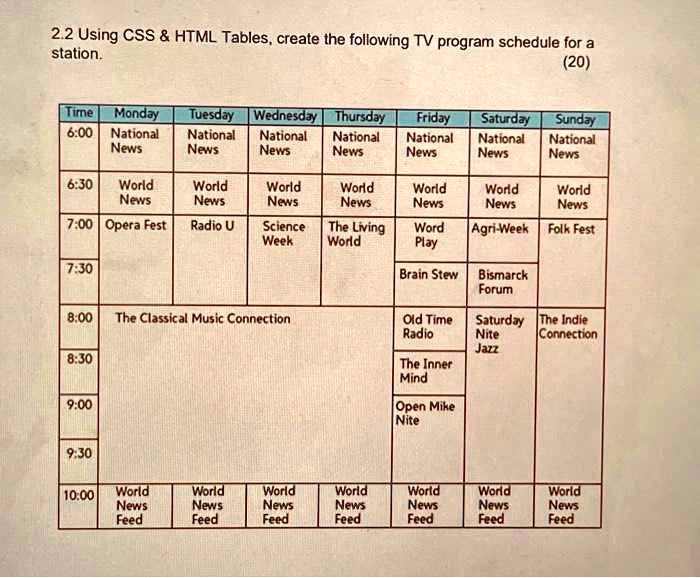 2.2 Using CSS & HTML Tables, create the following TV program schedule for a station.
(20)

| Time | Monday | Tuesday | Wednesday | Thursday | Friday | Saturday | Sunday |
|---|---|---|---|---|---|---|---|
| 6:00 | National News | National News | National News | National News | National News | National News | National News |
| 6:30 | World News | World News | World News | World News | World News | World News | World News |
| 7:00 | Opera Fest | Radio U | Science Week | The Living World | Word Play | Agri-Week | Folk Fest |
| 7:30 | | | | | Brain Stew | Bismarck Forum | |
| 8:00 | The Classical Music Connection | | | | Old Time Radio | Saturday Nite Jazz | The Indie Connection |
| 8:30 | | | | | The Inner Mind | | |
| 9:00 | | | | | Open Mike Nite | | |
| 9:30 | | | | | | | |
| 10:00 | World News Feed | World News Feed | World News Feed | World News Feed | World News Feed | World News Feed | World News Feed |